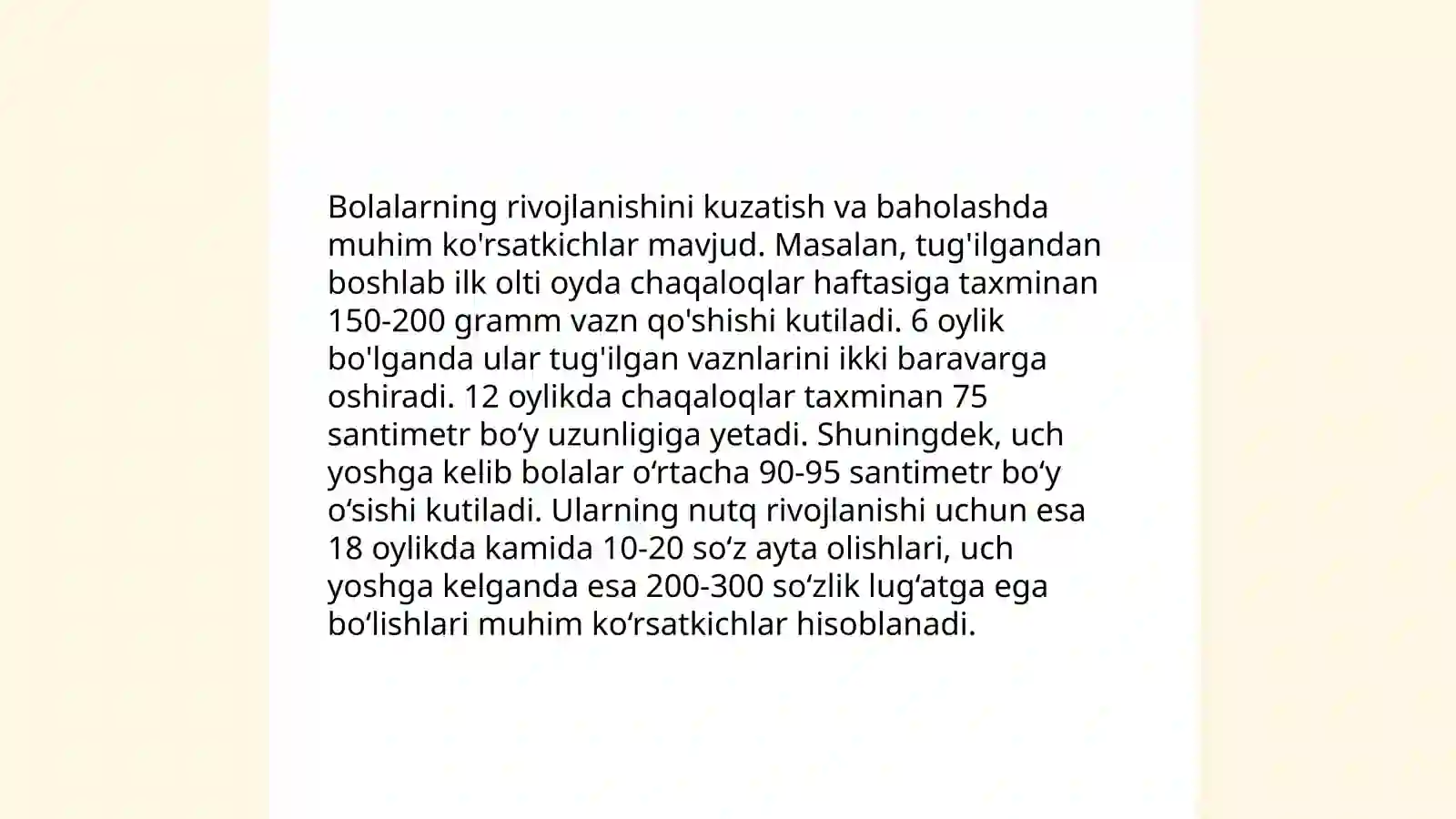 Bolalarning rivojlanishini kuzatish va baholashda muhim ko'rsatkichlar mavjud. Masalan, tug'ilgandan boshlab ilk olti oyda chaqaloqlar haftasiga taxminan 150-200 gramm vazn qo'shishi kutiladi. 6 oylik bo'lganda ular tug'ilgan vaznlarini ikki baravarga oshiradi. 12 oylikda chaqaloqlar taxminan 75 santimetr bo‘y uzunligiga yetadi. Shuningdek, uch yoshga kelib bolalar o‘rtacha 90-95 santimetr bo‘y o‘sishi kutiladi. Ularning nutq rivojlanishi uchun esa 18 oylikda kamida 10-20 so‘z ayta olishlari, uch yoshga kelganda esa 200-300 so‘zlik lug‘atga ega bo‘lishlari muhim ko‘rsatkichlar hisoblanadi.